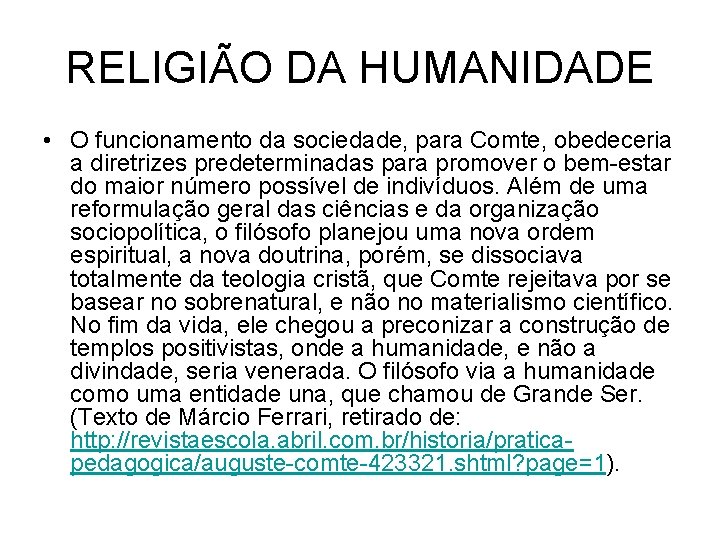 RELIGIÃO DA HUMANIDADE

• O funcionamento da sociedade, para Comte, obedeceria a diretrizes predeterminadas para promover o bem-estar do maior número possível de indivíduos. Além de uma reformulação geral das ciências e da organização sociopolítica, o filósofo planejou uma nova ordem espiritual, a nova doutrina, porém, se dissociava totalmente da teologia cristã, que Comte rejeitava por se basear no sobrenatural, e não no materialismo científico. No fim da vida, ele chegou a preconizar a construção de templos positivistas, onde a humanidade, e não a divindade, seria venerada. O filósofo via a humanidade como uma entidade una, que chamou de Grande Ser. (Texto de Márcio Ferrari, retirado de: http://revistaescola.abril.com.br/historia/pratica-pedagogica/auguste-comte-423321.shtml?page=1).